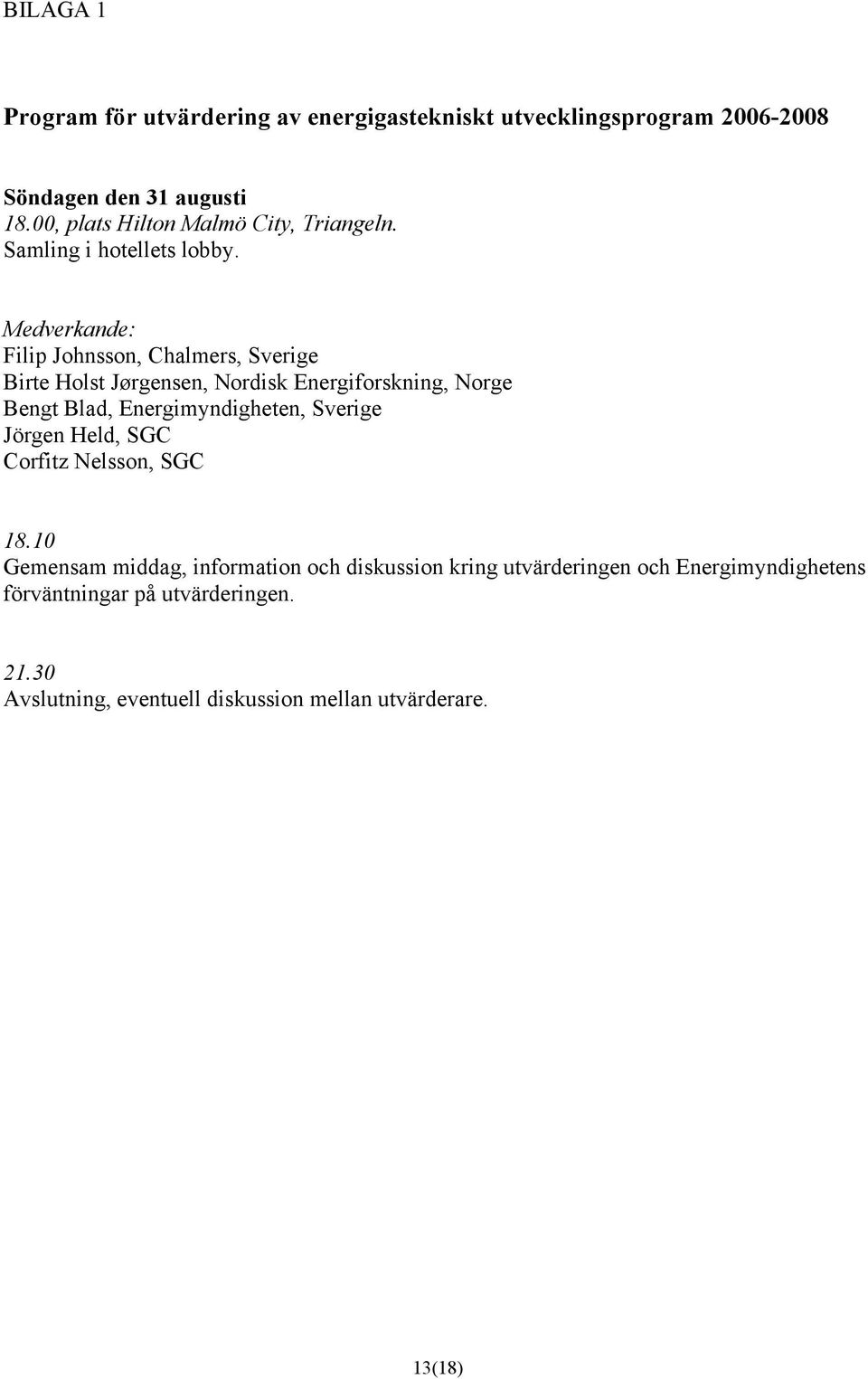 BILAGA 1

Program för utvärdering av energigastekniskt utvecklingsprogram 2006-2008

Söndagen den 31 augusti
18.00, plats Hilton Malmö City, Triangeln.
Samling i hotellets lobby.

Medverkande:
Filip Johnsson, Chalmers, Sverige
Birte Holst Jørgensen, Nordisk Energiforskning, Norge
Bengt Blad, Energimyndigheten, Sverige
Jörgen Held, SGC
Corfitz Nelsson, SGC

18.10
Gemensam middag, information och diskussion kring utvärderingen och Energimyndighetens förväntningar på utvärderingen.

21.30
Avslutning, eventuell diskussion mellan utvärderare.

13(18)